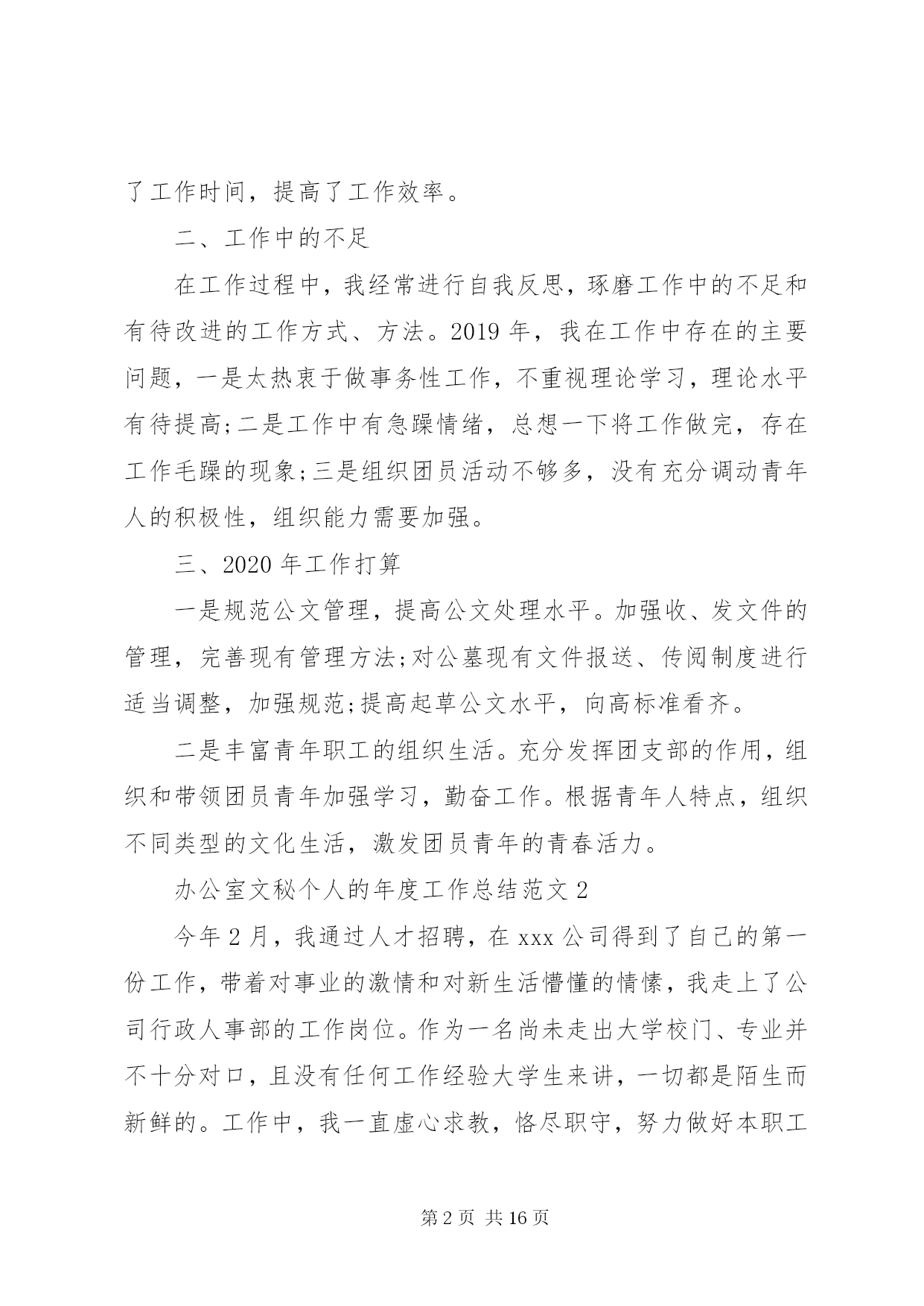 了工作时间，提高了工作效率。

二、工作中的不足

在工作过程中，我经常进行自我反思，琢磨工作中的不足和有待改进的工作方式、方法。2019 年，我在工作中存在的主要问题，一是太热衷于做事务性工作，不重视理论学习，理论水平有待提高;二是工作中有急躁情绪，总想一下将工作做完，存在工作毛躁的现象;三是组织团员活动不够多，没有充分调动青年人的积极性，组织能力需要加强。

三、2020 年工作打算

一是规范公文管理，提高公文处理水平。加强收、发文件的管理，完善现有管理方法;对公墓现有文件报送、传阅制度进行适当调整，加强规范;提高起草公文水平，向高标准看齐。

二是丰富青年职工的组织生活。充分发挥团支部的作用，组织和带领团员青年加强学习，勤奋工作。根据青年人特点，组织不同类型的文化生活，激发团员青年的青春活力。

办公室文秘个人的年度工作总结范文 2

今年 2 月，我通过人才招聘，在 xxx 公司得到了自己的第一份工作，带着对事业的激情和对新生活懵懂的情愫，我走上了公司行政人事部的工作岗位。作为一名尚未走出大学校门、专业并不十分对口，且没有任何工作经验大学生来讲，一切都是陌生而新鲜的。工作中，我一直虚心求教，恪尽职守，努力做好本职工

第 2 页 共 16 页